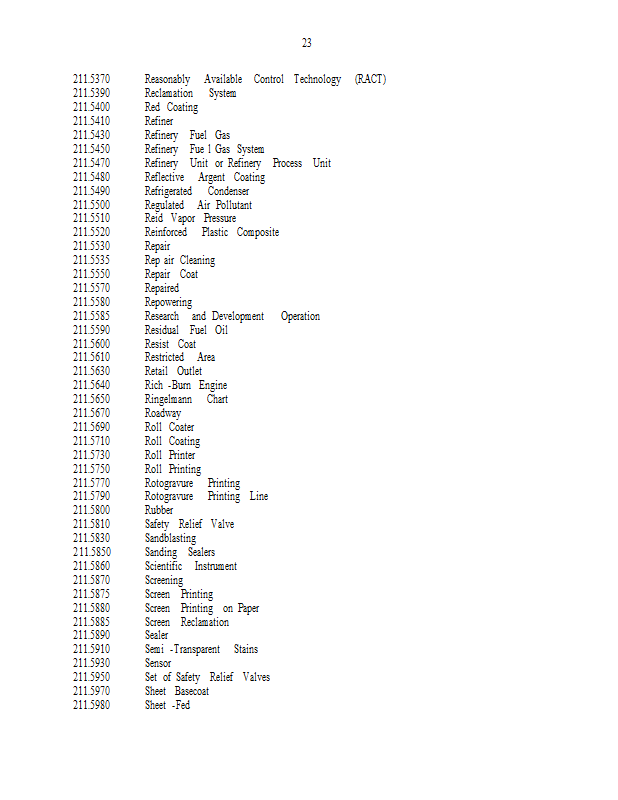 23

211.5370 Reasonably Available Control Technology (RACT)
211.5390 Reclamation System
211.5400 Red Coating
211.5410 Refiner
211.5430 Refinery Fuel Gas
211.5450 Refinery Fue l Gas System
211.5470 Refinery Unit or Refinery Process Unit
211.5480 Reflective Argent Coating
211.5490 Refrigerated Condenser
211.5500 Regulated Air Pollutant
211.5510 Reid Vapor Pressure
211.5520 Reinforced Plastic Composite
211.5530 Repair
211.5535 Rep air Cleaning
211.5550 Repair Coat
211.5570 Repaired
211.5580 Repowering
211.5585 Research and Development Operation
211.5590 Residual Fuel Oil
211.5600 Resist Coat
211.5610 Restricted Area
211.5630 Retail Outlet
211.5640 Rich -Burn Engine
211.5650 Ringelmann Chart
211.5670 Roadway
211.5690 Roll Coater
211.5710 Roll Coating
211.5730 Roll Printer
211.5750 Roll Printing
211.5770 Rotogravure Printing
211.5790 Rotogravure Printing Line
211.5800 Rubber
211.5810 Safety Relief Valve
211.5830 Sandblasting
211.5850 Sanding Sealers
211.5860 Scientific Instrument
211.5870 Screening
211.5875 Screen Printing
211.5880 Screen Printing on Paper
211.5885 Screen Reclamation
211.5890 Sealer
211.5910 Semi -Transparent Stains
211.5930 Sensor
211.5950 Set of Safety Relief Valves
211.5970 Sheet Basecoat
211.5980 Sheet -Fed